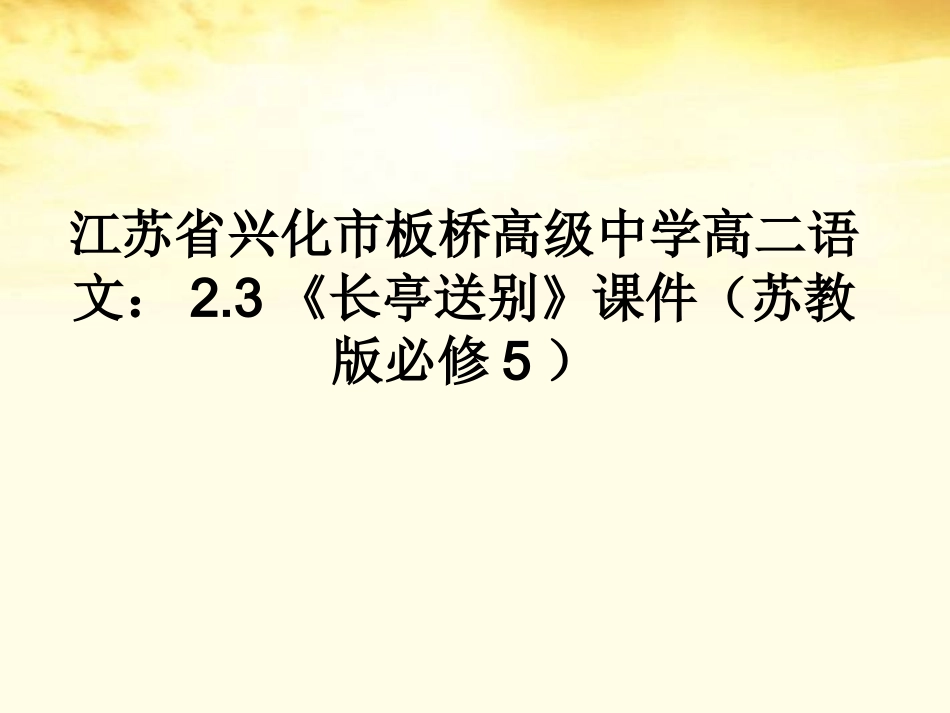 江苏省兴化市板桥高级中学高二语文： 2.3 《长亭送别》课件（苏教版必修 5 ）